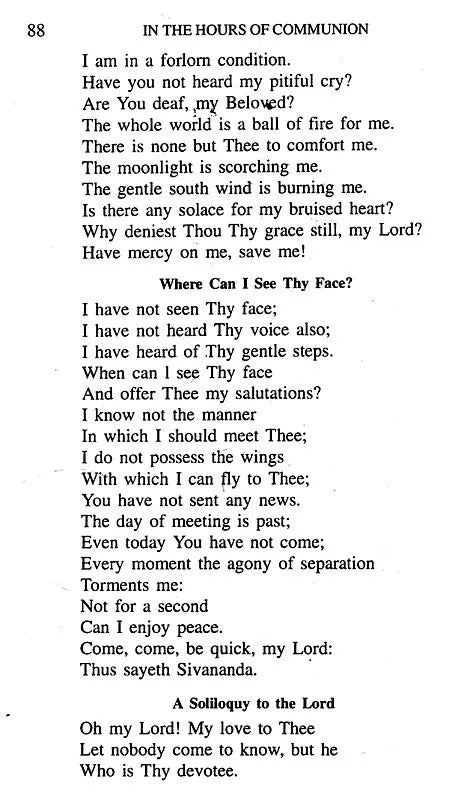 88 IN THE HOURS OF COMMUNION

I am in a forlorn condition.
Have you not heard my pitiful cry?
Are You deaf, my Beloved?
The whole world is a ball of fire for me.
There is none but Thee to comfort me.
The moonlight is scorching me.
The gentle south wind is burning me.
Is there any solace for my bruised heart?
Why deniest Thou Thy grace still, my Lord?
Have mercy on me, save me!

Where Can I See Thy Face?

I have not seen Thy face;
I have not heard Thy voice also;
I have heard of Thy gentle steps.
When can I see Thy face
And offer Thee my salutations?
I know not the manner
In which I should meet Thee;
I do not possess the wings
With which I can fly to Thee;
You have not sent any news.
The day of meeting is past;
Even today You have not come;
Every moment the agony of separation
Torments me:
Not for a second
Can I enjoy peace.
Come, come, be quick, my Lord:
Thus sayeth Sivananda.

A Soliloquy to the Lord

Oh my Lord! My love to Thee
Let nobody come to know, but he
Who is Thy devotee.